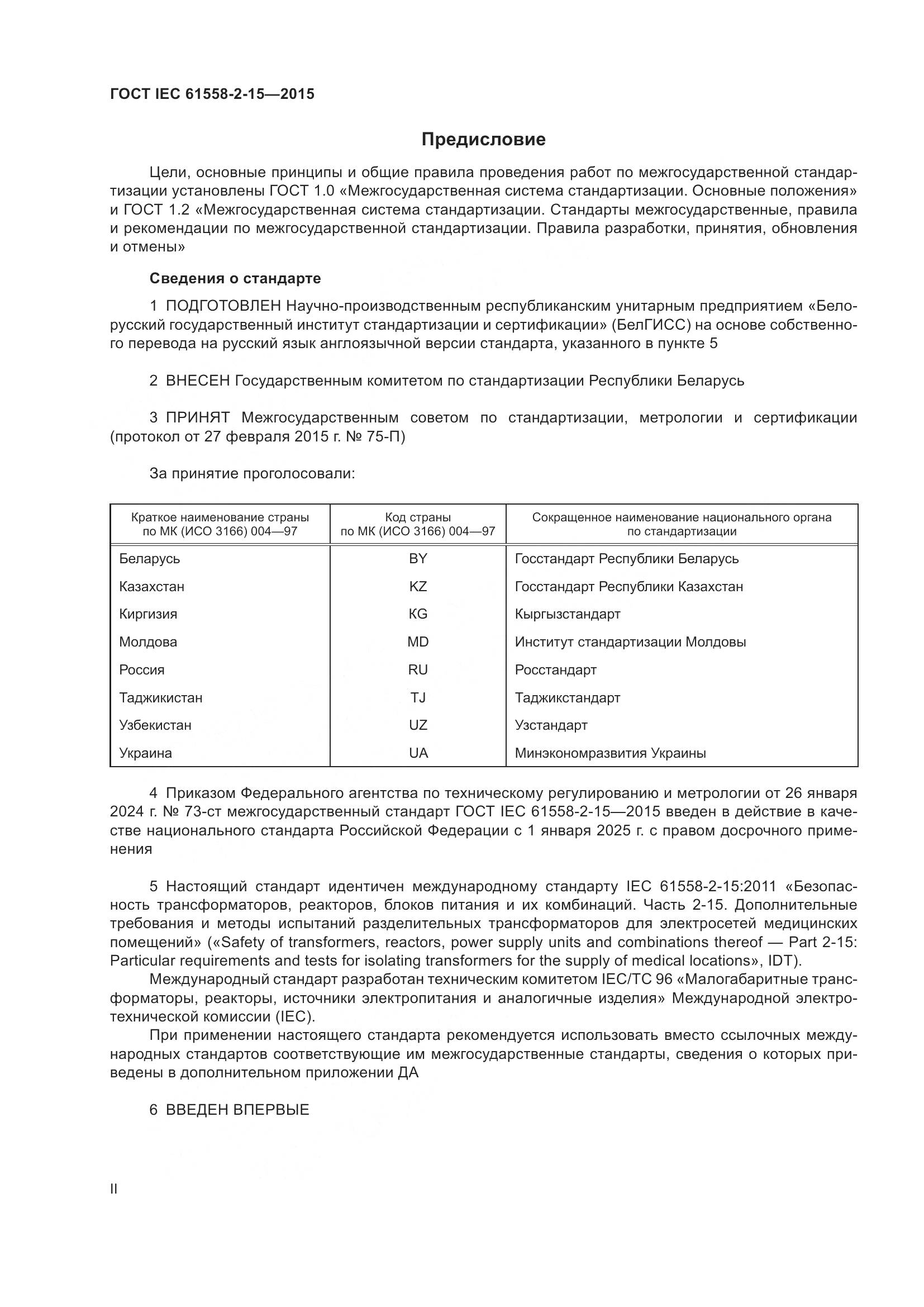 ГОСТ IEC 61558-2-15—2015

Предисловие

Цели, основные принципы и общие правила проведения работ по межгосударственной стандартизации установлены ГОСТ 1.0 «Межгосударственная система стандартизации. Основные положения» и ГОСТ 1.2 «Межгосударственная система стандартизации. Стандарты межгосударственные, правила и рекомендации по межгосударственной стандартизации. Правила разработки, принятия, обновления и отмены»

Сведения о стандарте

1 ПОДГОТОВЛЕН Научно-производственным республиканским унитарным предприятием «Белорусский государственный институт стандартизации и сертификации» (БелГИСС) на основе собственного перевода на русский язык англоязычной версии стандарта, указанного в пункте 5

2 ВНЕСЕН Государственным комитетом по стандартизации Республики Беларусь

3 ПРИНЯТ Межгосударственным советом по стандартизации, метрологии и сертификации (протокол от 27 февраля 2015 г. № 75-П)

За принятие проголосовали:

| Краткое наименование страны по МК (ИСО 3166) 004—97 | Код страны по МК (ИСО 3166) 004—97 | Сокращенное наименование национального органа по стандартизации |
|---|---|---|
| Беларусь | BY | Госстандарт Республики Беларусь |
| Казахстан | KZ | Госстандарт Республики Казахстан |
| Киргизия | KG | Кыргызстандарт |
| Молдова | MD | Институт стандартизации Молдовы |
| Россия | RU | Росстандарт |
| Таджикистан | TJ | Таджикстандарт |
| Узбекистан | UZ | Узстандарт |
| Украина | UA | Минэкономразвития Украины |

4 Приказом Федерального агентства по техническому регулированию и метрологии от 26 января 2024 г. № 73-ст межгосударственный стандарт ГОСТ IEC 61558-2-15—2015 введен в действие в качестве национального стандарта Российской Федерации с 1 января 2025 г. с правом досрочного применения

5 Настоящий стандарт идентичен международному стандарту IEC 61558-2-15:2011 «Безопасность трансформаторов, реакторов, блоков питания и их комбинаций. Часть 2-15. Дополнительные требования и методы испытаний разделительных трансформаторов для электросетей медицинских помещений» («Safety of transformers, reactors, power supply units and combinations thereof — Part 2-15: Particular requirements and tests for isolating transformers for the supply of medical locations», IDT).

Международный стандарт разработан техническим комитетом IEC/TC 96 «Малогабаритные трансформаторы, реакторы, источники электропитания и аналогичные изделия» Международной электротехнической комиссии (IEC).

При применении настоящего стандарта рекомендуется использовать вместо ссылочных международных стандартов соответствующие им межгосударственные стандарты, сведения о которых приведены в дополнительном приложении ДА

6 ВВЕДЕН ВПЕРВЫЕ

II